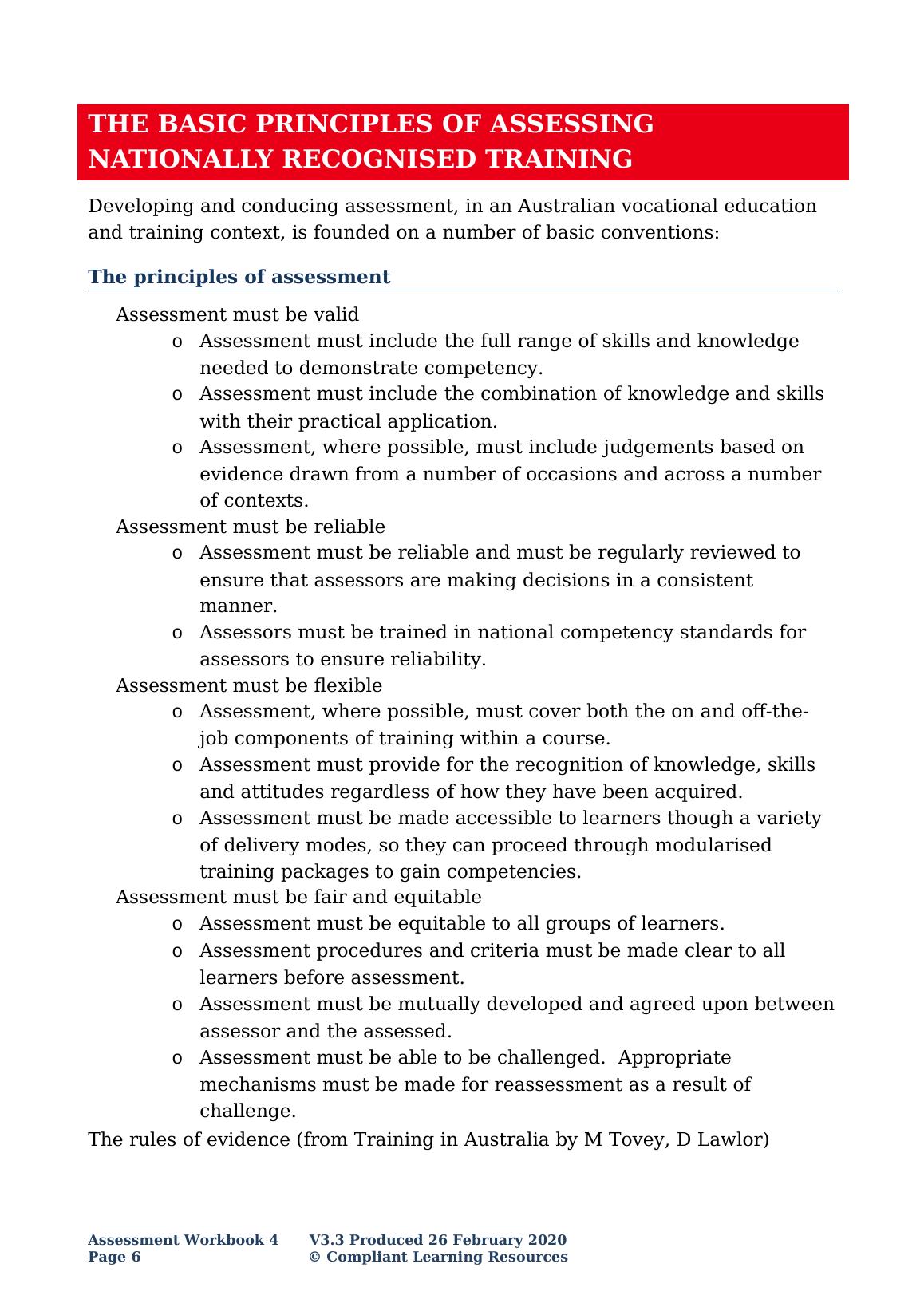 THE BASIC PRINCIPLES OF ASSESSING NATIONALLY RECOGNISED TRAINING

Developing and conducing assessment, in an Australian vocational education and training context, is founded on a number of basic conventions:

The principles of assessment

Assessment must be valid
o Assessment must include the full range of skills and knowledge needed to demonstrate competency.
o Assessment must include the combination of knowledge and skills with their practical application.
o Assessment, where possible, must include judgements based on evidence drawn from a number of occasions and across a number of contexts.
Assessment must be reliable
o Assessment must be reliable and must be regularly reviewed to ensure that assessors are making decisions in a consistent manner.
o Assessors must be trained in national competency standards for assessors to ensure reliability.
Assessment must be flexible
o Assessment, where possible, must cover both the on and off-the-job components of training within a course.
o Assessment must provide for the recognition of knowledge, skills and attitudes regardless of how they have been acquired.
o Assessment must be made accessible to learners though a variety of delivery modes, so they can proceed through modularised training packages to gain competencies.
Assessment must be fair and equitable
o Assessment must be equitable to all groups of learners.
o Assessment procedures and criteria must be made clear to all learners before assessment.
o Assessment must be mutually developed and agreed upon between assessor and the assessed.
o Assessment must be able to be challenged. Appropriate mechanisms must be made for reassessment as a result of challenge.
The rules of evidence (from Training in Australia by M Tovey, D Lawlor)

Assessment Workbook 4 Page 6
V3.3 Produced 26 February 2020 © Compliant Learning Resources